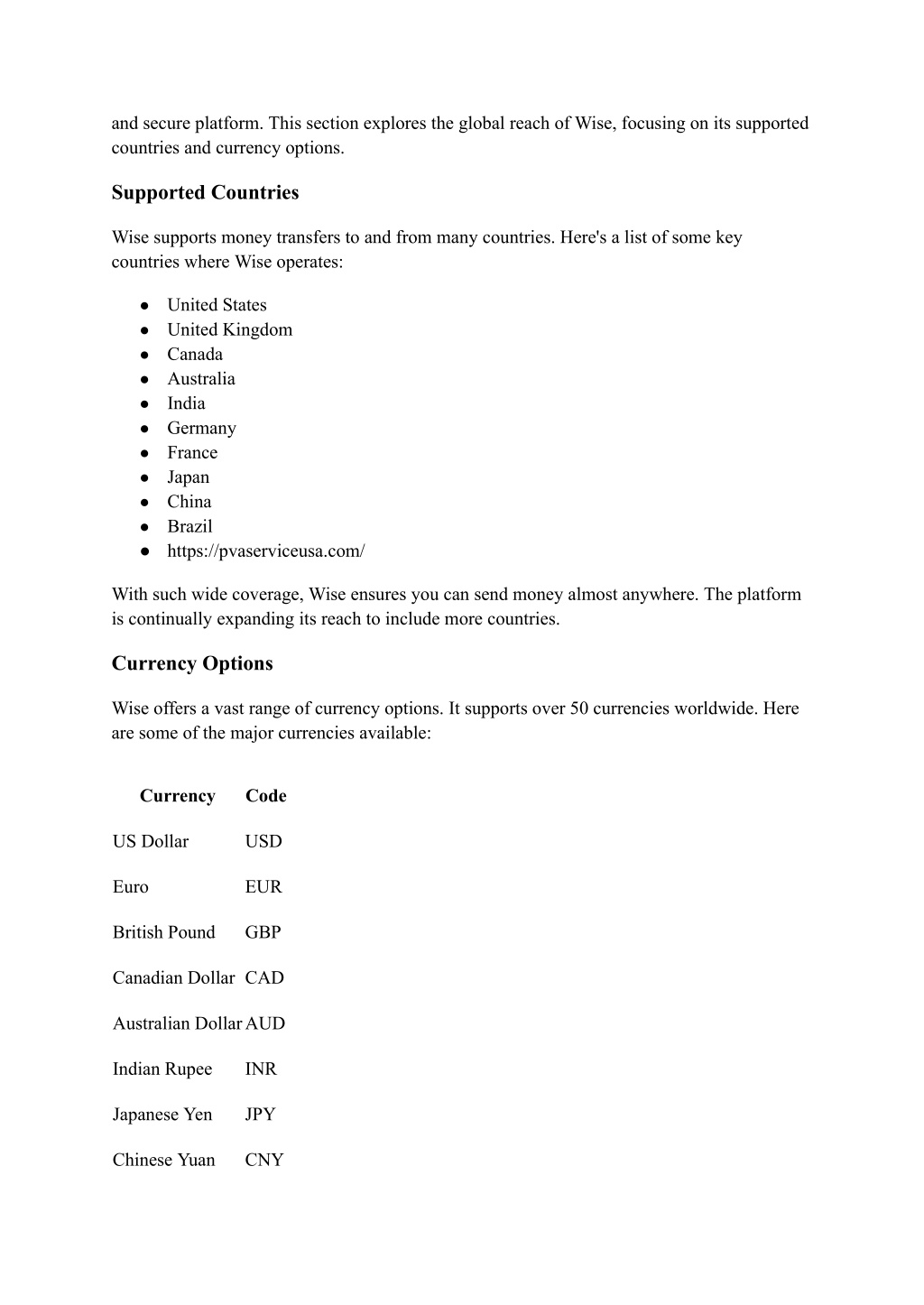 and secure platform. This section explores the global reach of Wise, focusing on its supported countries and currency options.

Supported Countries

Wise supports money transfers to and from many countries. Here's a list of some key countries where Wise operates:

● United States
● United Kingdom
● Canada
● Australia
● India
● Germany
● France
● Japan
● China
● Brazil
● https://pvaserviceusa.com/

With such wide coverage, Wise ensures you can send money almost anywhere. The platform is continually expanding its reach to include more countries.

Currency Options

Wise offers a vast range of currency options. It supports over 50 currencies worldwide. Here are some of the major currencies available:

| Currency | Code |
|---|---|
| US Dollar | USD |
| Euro | EUR |
| British Pound | GBP |
| Canadian Dollar | CAD |
| Australian Dollar | AUD |
| Indian Rupee | INR |
| Japanese Yen | JPY |
| Chinese Yuan | CNY |